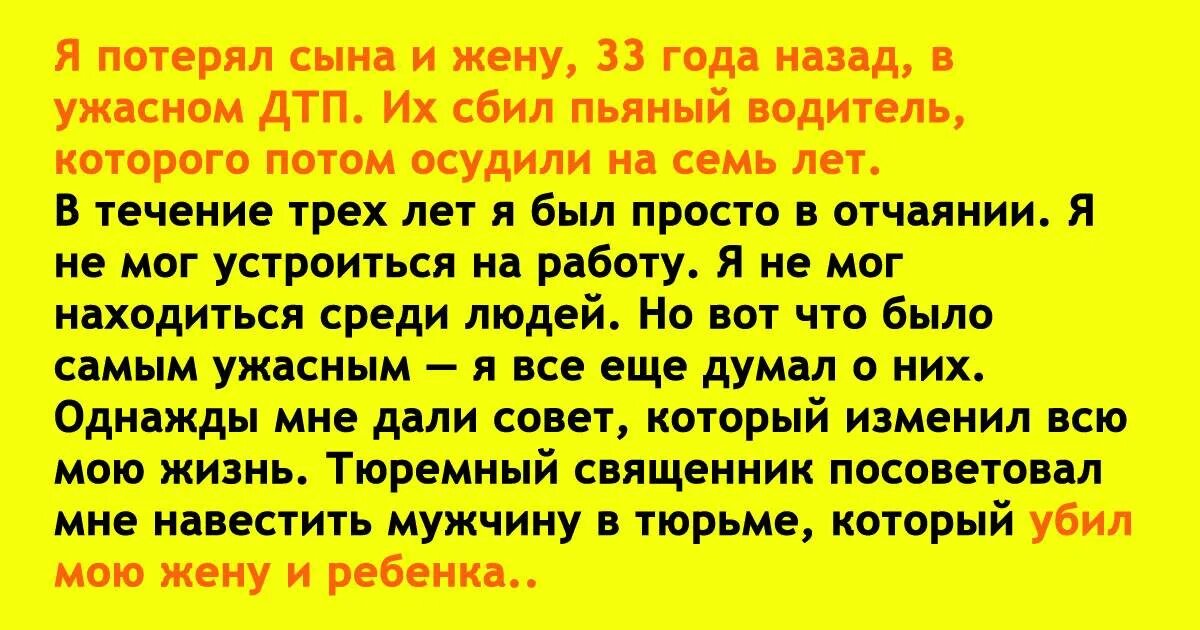 Я потерял сына и жену, 33 года назад, в ужасном ДТП. Их сбил пьяный водитель, которого потом осудили на семь лет.
В течение трех лет я был просто в отчаянии. Я не мог устроиться на работу. Я не мог находиться среди людей. Но вот что было самым ужасным — я все еще думал о них. Однажды мне дали совет, который изменил всю мою жизнь. Тюремный священник посоветовал мне навестить мужчину в тюрьме, который убил мою жену и ребенка..